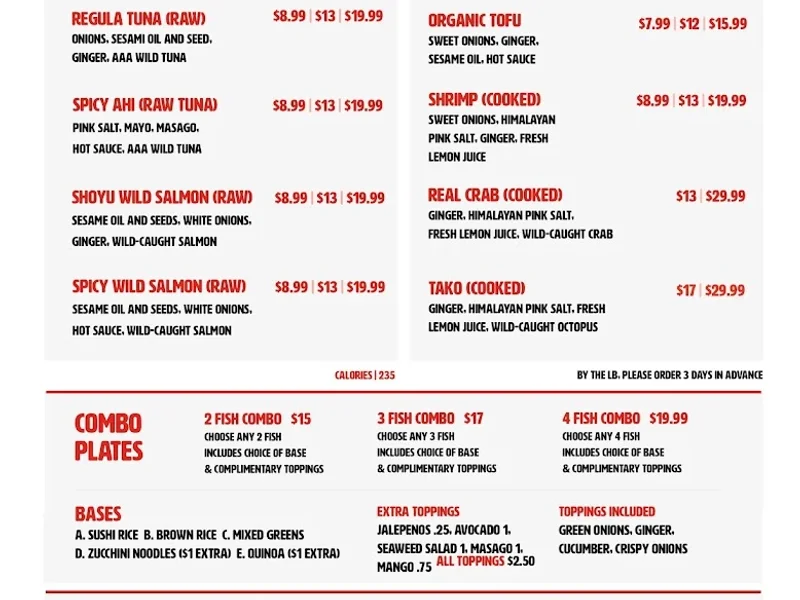 REGULA TUNA (RAW) $8.99 | $13 | $19.99
ONIONS, SESAMI OIL AND SEED, GINGER, AAA WILD TUNA

SPICY AHI (RAW TUNA) $8.99 | $13 | $19.99
PINK SALT, MAYO, MASAGO, HOT SAUCE, AAA WILD TUNA

SHOYU WILD SALMON (RAW) $8.99 | $13 | $19.99
SESAME OIL AND SEEDS, WHITE ONIONS, GINGER, WILD-CAUGHT SALMON

SPICY WILD SALMON (RAW) $8.99 | $13 | $19.99
SESAME OIL AND SEEDS, WHITE ONIONS, HOT SAUCE, WILD-CAUGHT SALMON

ORGANIC TOFU $7.99 | $12 | $15.99
SWEET ONIONS, GINGER, SESAME OIL, HOT SAUCE

SHRIMP (COOKED) $8.99 | $13 | $19.99
SWEET ONIONS, HIMALAYAN PINK SALT, GINGER, FRESH LEMON JUICE

REAL CRAB (COOKED) $13 | $29.99
GINGER, HIMALAYAN PINK SALT, FRESH LEMON JUICE, WILD-CAUGHT CRAB

TAKO (COOKED) $17 | $29.99
GINGER, HIMALAYAN PINK SALT, FRESH LEMON JUICE, WILD-CAUGHT OCTOPUS

CALORIES | 235

BY THE LB. PLEASE ORDER 3 DAYS IN ADVANCE

COMBO PLATES

2 FISH COMBO $15
CHOOSE ANY 2 FISH
INCLUDES CHOICE OF BASE
& COMPLIMENTARY TOPPINGS

3 FISH COMBO $17
CHOOSE ANY 3 FISH
INCLUDES CHOICE OF BASE
& COMPLIMENTARY TOPPINGS

4 FISH COMBO $19.99
CHOOSE ANY 4 FISH
INCLUDES CHOICE OF BASE
& COMPLIMENTARY TOPPINGS

BASES
A. SUSHI RICE B. BROWN RICE C. MIXED GREENS
D. ZUCCHINI NOODLES ($1 EXTRA) E. QUINOA ($1 EXTRA)

EXTRA TOPPINGS
JALEPENOS .25, AVOCADO 1, SEAWEED SALAD 1, MASAGO 1, MANGO .75 ALL TOPPINGS $2.50

TOPPINGS INCLUDED
GREEN ONIONS, GINGER, CUCUMBER, CRISPY ONIONS